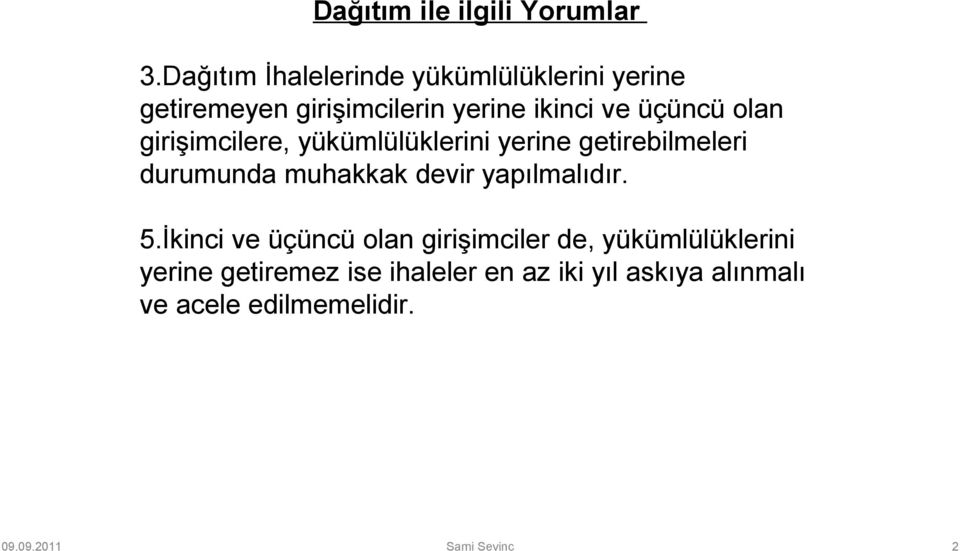 Dağıtım ile ilgili Yorumlar

3.Dağıtım İhalelerinde yükümlülüklerini yerine getiremeyen girişimcilerin yerine ikinci ve üçüncü olan girişimcilere, yükümlülüklerini yerine getirebilmeleri durumunda muhakkak devir yapılmalıdır.

5.İkinci ve üçüncü olan girişimciler de, yükümlülüklerini yerine getiremez ise ihaleler en az iki yıl askıya alınmalı ve acele edilmemelidir.

09.09.2011

Sami Sevinc

2